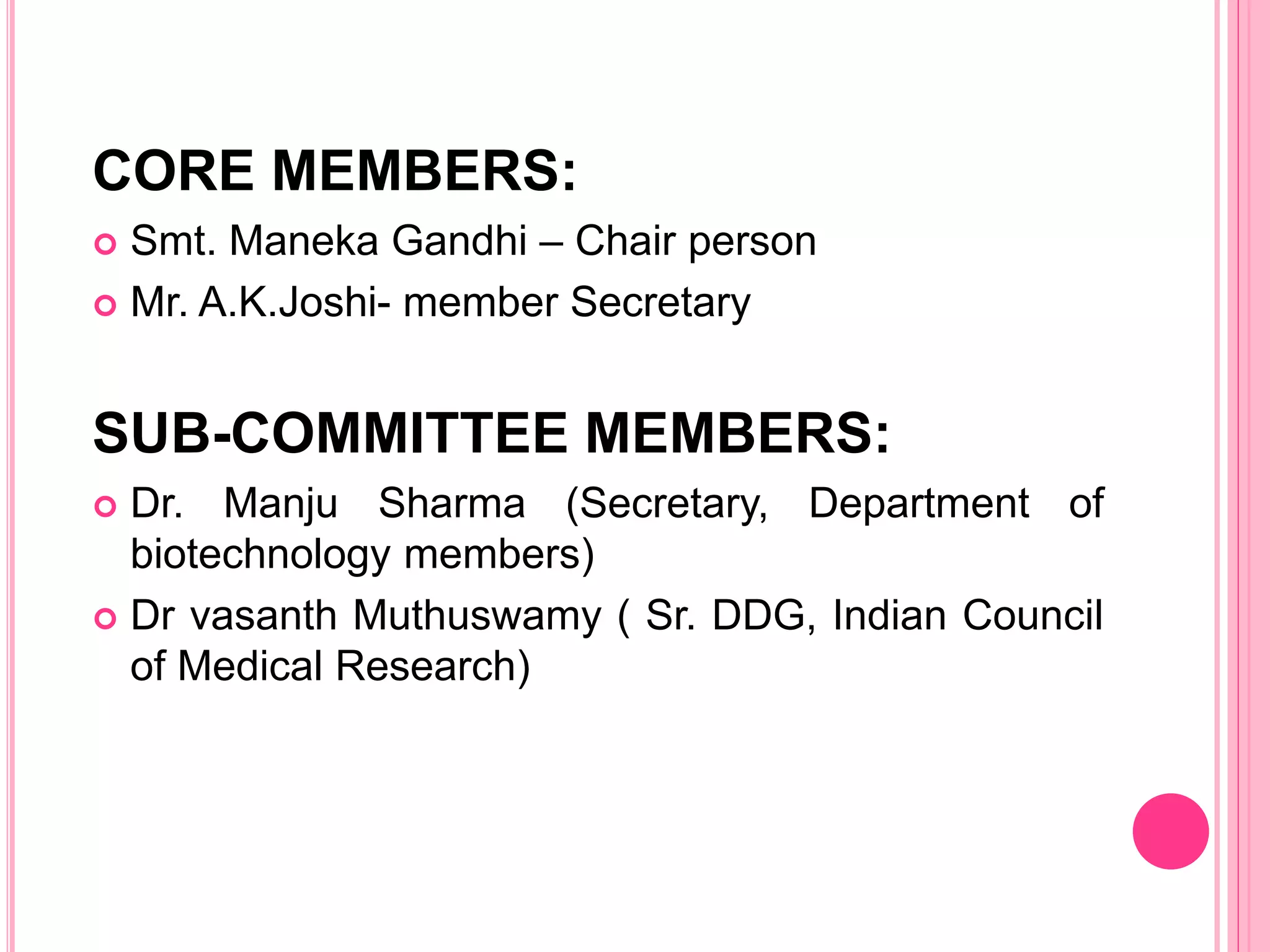 CORE MEMBERS:

Smt. Maneka Gandhi – Chair person

Mr. A.K.Joshi- member Secretary

SUB-COMMITTEE MEMBERS:

Dr. Manju Sharma (Secretary, Department of biotechnology members)

Dr vasanth Muthuswamy ( Sr. DDG, Indian Council of Medical Research)